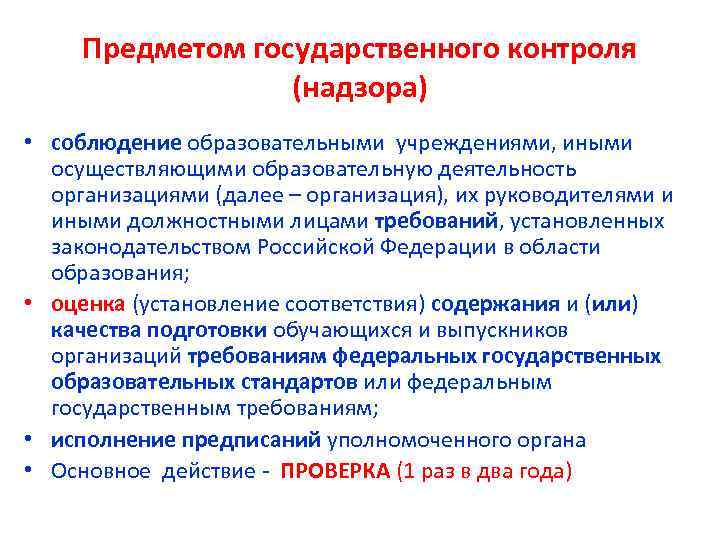 Предметом государственного контроля (надзора)

• соблюдение образовательными учреждениями, иными осуществляющими образовательную деятельность организациями (далее – организация), их руководителями и иными должностными лицами требований, установленных законодательством Российской Федерации в области образования;

• оценка (установление соответствия) содержания и (или) качества подготовки обучающихся и выпускников организаций требованиям федеральных государственных образовательных стандартов или федеральным государственным требованиям;

• исполнение предписаний уполномоченного органа

• Основное действие - ПРОВЕРКА (1 раз в два года)